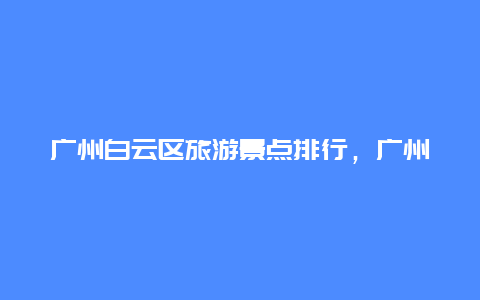 广州白云区旅游景点排行，广州